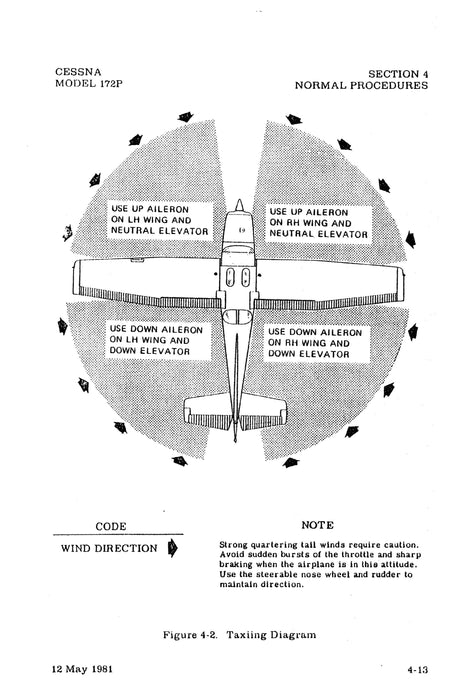 CESSNA
MODEL 172P

SECTION 4
NORMAL PROCEDURES

USE UP AILERON ON LH WING AND NEUTRAL ELEVATOR

USE UP AILERON ON RH WING AND NEUTRAL ELEVATOR

USE DOWN AILERON ON LH WING AND DOWN ELEVATOR

USE DOWN AILERON ON RH WING AND DOWN ELEVATOR

CODE

WIND DIRECTION

NOTE

Strong quartering tail winds require caution. Avoid sudden bursts of the throttle and sharp braking when the airplane is in this attitude. Use the steerable nose wheel and rudder to maintain direction.

Figure 4-2. Taxiing Diagram

12 May 1981

4-13